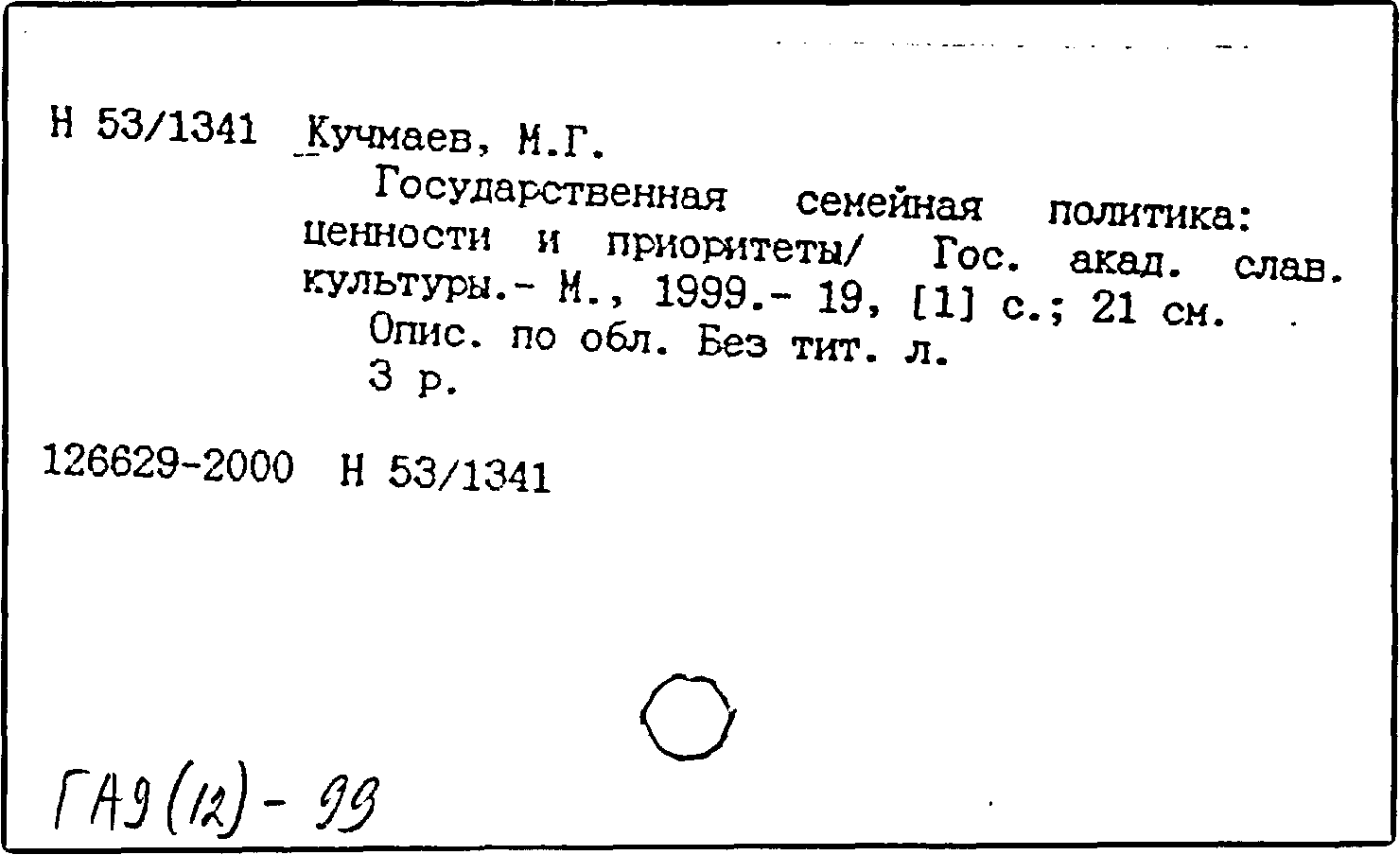 Н 53/1341 Кучмаев, М.Г.
Государственная семейная политика: ценности и приоритеты/ Гос. акад. слав. культуры.- М., 1999.- 19, [1] с.; 21 см.
Опис. по обл. Без тит. л.
3 р.

126629-2000 Н 53/1341

ГА9(12)-99